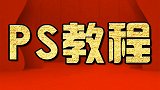 PS教程